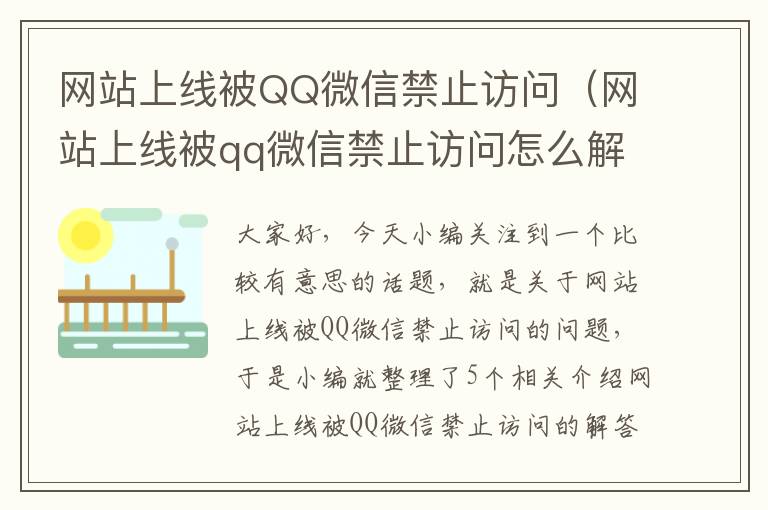 网站上线被QQ微信禁止访问（网站上线被qq微信禁止访问怎么解

大家好，今天小编关注到一个比较有意思的话题，就是关于网站上线被QQ微信禁止访问的问题，于是小编就整理了5个相关介绍网站上线被QQ微信禁止访问的解答